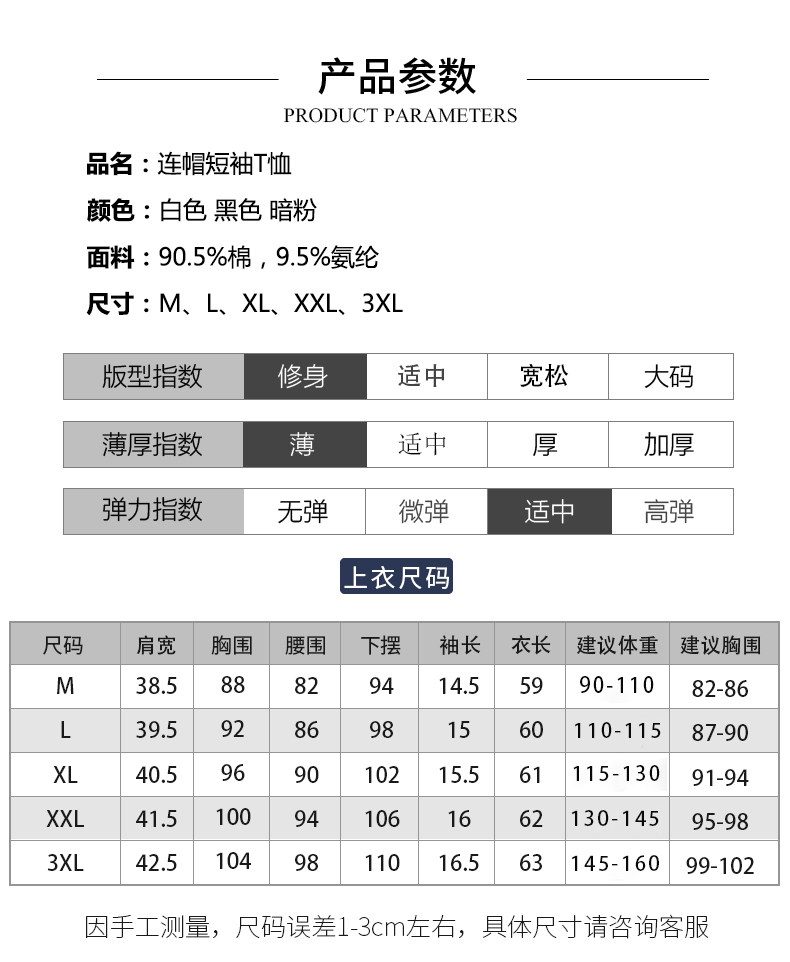 产品参数
PRODUCT PARAMETERS

品名：连帽短袖T恤

颜色：白色 黑色 暗粉

面料：90.5%棉，9.5%氨纶

尺寸：M、L、XL、XXL、3XL

| 版型指数 | 修身 | 适中 | 宽松 | 大码 |
|---|---|---|---|---|

| 薄厚指数 | 薄 | 适中 | 厚 | 加厚 |
|---|---|---|---|---|

| 弹力指数 | 无弹 | 微弹 | 适中 | 高弹 |
|---|---|---|---|---|

上衣尺码

| 尺码 | 肩宽 | 胸围 | 腰围 | 下摆 | 袖长 | 衣长 | 建议体重 | 建议胸围 |
|---|---|---|---|---|---|---|---|---|
| M | 38.5 | 88 | 82 | 94 | 14.5 | 59 | 90-110 | 82-86 |
| L | 39.5 | 92 | 86 | 98 | 15 | 60 | 110-115 | 87-90 |
| XL | 40.5 | 96 | 90 | 102 | 15.5 | 61 | 115-130 | 91-94 |
| XXL | 41.5 | 100 | 94 | 106 | 16 | 62 | 130-145 | 95-98 |
| 3XL | 42.5 | 104 | 98 | 110 | 16.5 | 63 | 145-160 | 99-102 |

因手工测量，尺码误差1-3cm左右，具体尺寸请咨询客服